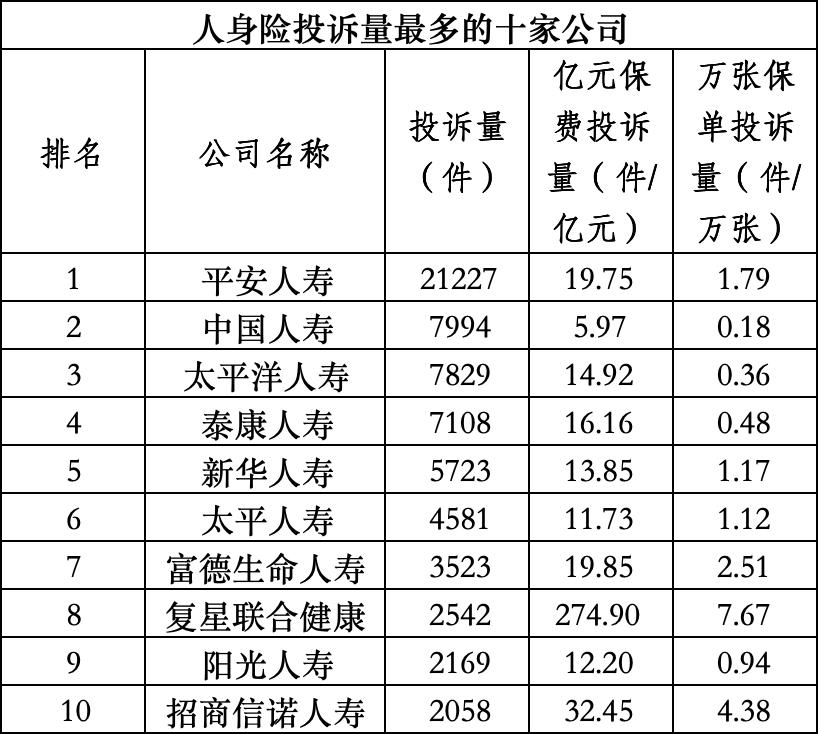 人身险投诉量最多的十家公司

| 排名 | 公司名称 | 投诉量（件） | 亿元保费投诉量（件/亿元） | 万张保单投诉量（件/万张） |
|---|---|---|---|---|
| 1 | 平安人寿 | 21227 | 19.75 | 1.79 |
| 2 | 中国人寿 | 7994 | 5.97 | 0.18 |
| 3 | 太平洋人寿 | 7829 | 14.92 | 0.36 |
| 4 | 泰康人寿 | 7108 | 16.16 | 0.48 |
| 5 | 新华人寿 | 5723 | 13.85 | 1.17 |
| 6 | 太平人寿 | 4581 | 11.73 | 1.12 |
| 7 | 富德生命人寿 | 3523 | 19.85 | 2.51 |
| 8 | 复星联合健康 | 2542 | 274.90 | 7.67 |
| 9 | 阳光人寿 | 2169 | 12.20 | 0.94 |
| 10 | 招商信诺人寿 | 2058 | 32.45 | 4.38 |